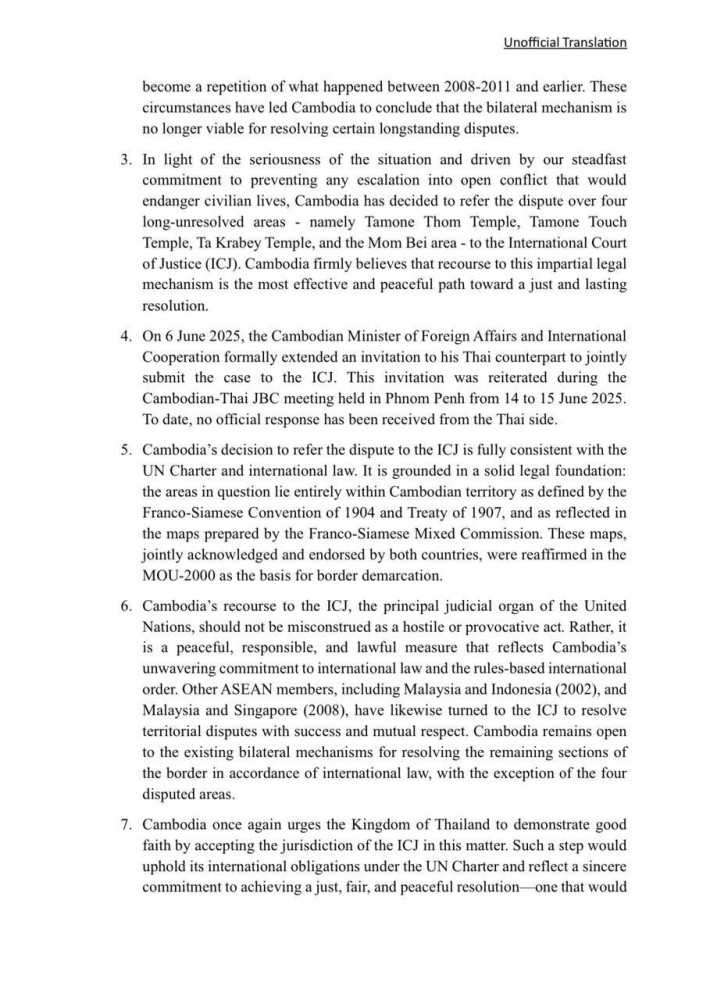 Unofficial Translation

become a repetition of what happened between 2008-2011 and earlier. These circumstances have led Cambodia to conclude that the bilateral mechanism is no longer viable for resolving certain longstanding disputes.

3. In light of the seriousness of the situation and driven by our steadfast commitment to preventing any escalation into open conflict that would endanger civilian lives, Cambodia has decided to refer the dispute over four long-unresolved areas - namely Tamone Thom Temple, Tamone Touch Temple, Ta Krabey Temple, and the Mom Bei area - to the International Court of Justice (ICJ). Cambodia firmly believes that recourse to this impartial legal mechanism is the most effective and peaceful path toward a just and lasting resolution.

4. On 6 June 2025, the Cambodian Minister of Foreign Affairs and International Cooperation formally extended an invitation to his Thai counterpart to jointly submit the case to the ICJ. This invitation was reiterated during the Cambodian-Thai JBC meeting held in Phnom Penh from 14 to 15 June 2025. To date, no official response has been received from the Thai side.

5. Cambodia's decision to refer the dispute to the ICJ is fully consistent with the UN Charter and international law. It is grounded in a solid legal foundation: the areas in question lie entirely within Cambodian territory as defined by the Franco-Siamese Convention of 1904 and Treaty of 1907, and as reflected in the maps prepared by the Franco-Siamese Mixed Commission. These maps, jointly acknowledged and endorsed by both countries, were reaffirmed in the MOU-2000 as the basis for border demarcation.

6. Cambodia's recourse to the ICJ, the principal judicial organ of the United Nations, should not be misconstrued as a hostile or provocative act. Rather, it is a peaceful, responsible, and lawful measure that reflects Cambodia's unwavering commitment to international law and the rules-based international order. Other ASEAN members, including Malaysia and Indonesia (2002), and Malaysia and Singapore (2008), have likewise turned to the ICJ to resolve territorial disputes with success and mutual respect. Cambodia remains open to the existing bilateral mechanisms for resolving the remaining sections of the border in accordance of international law, with the exception of the four disputed areas.

7. Cambodia once again urges the Kingdom of Thailand to demonstrate good faith by accepting the jurisdiction of the ICJ in this matter. Such a step would uphold its international obligations under the UN Charter and reflect a sincere commitment to achieving a just, fair, and peaceful resolution—one that would